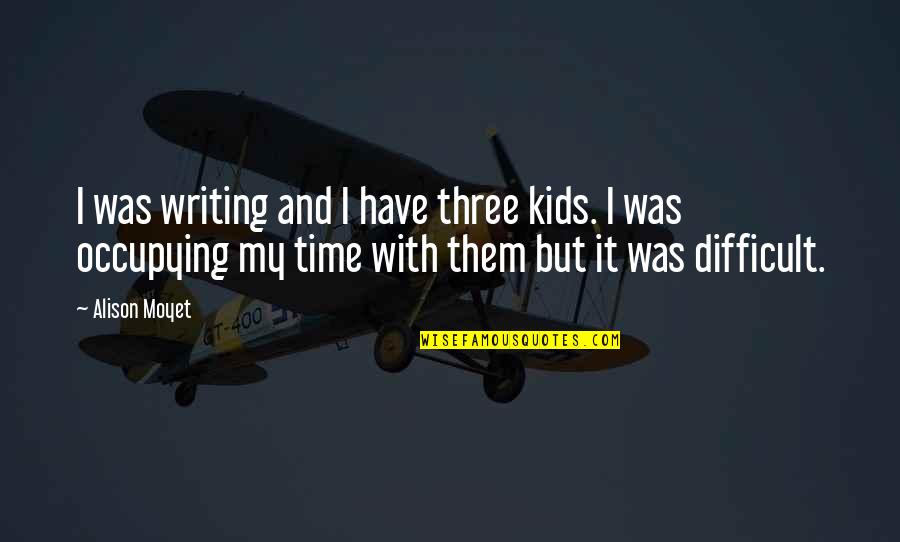 I was writing and I have three kids. I was occupying my time with them but it was difficult.

~ Alison Moyet

GT-400

WISEFAMOUSQUOTES.COM